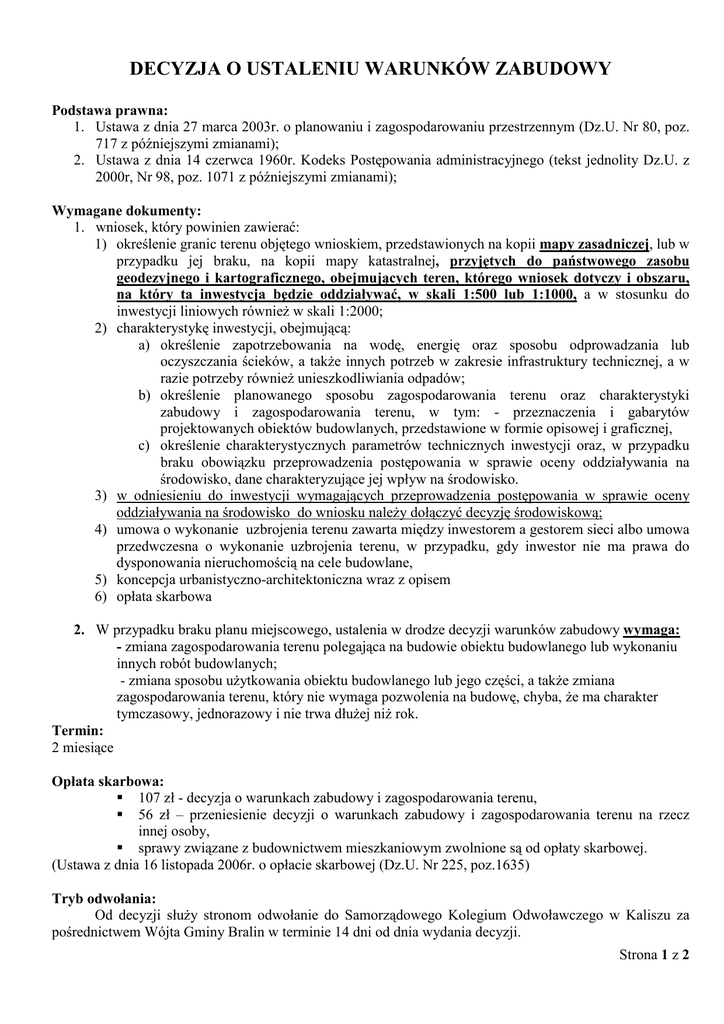 DECYZJA O USTALENIU WARUNKÓW ZABUDOWY

Podstawa prawna:
1. Ustawa z dnia 27 marca 2003r. o planowaniu i zagospodarowaniu przestrzennym (Dz.U. Nr 80, poz. 717 z późniejszymi zmianami);
2. Ustawa z dnia 14 czerwca 1960r. Kodeks Postępowania administracyjnego (tekst jednolity Dz.U. z 2000r, Nr 98, poz. 1071 z późniejszymi zmianami);

Wymagane dokumenty:
1. wniosek, który powinien zawierać:
1) określenie granic terenu objętego wnioskiem, przedstawionych na kopii mapy zasadniczej, lub w przypadku jej braku, na kopii mapy katastralnej, przyjętych do państwowego zasobu geodezyjnego i kartograficznego, obejmujących teren, którego wniosek dotyczy i obszaru, na który ta inwestycja będzie oddziaływać, w skali 1:500 lub 1:1000, a w stosunku do inwestycji liniowych również w skali 1:2000;
2) charakterystykę inwestycji, obejmującą:
a) określenie zapotrzebowania na wodę, energię oraz sposobu odprowadzania lub oczyszczania ścieków, a także innych potrzeb w zakresie infrastruktury technicznej, a w razie potrzeby również unieszkodliwiania odpadów;
b) określenie planowanego sposobu zagospodarowania terenu oraz charakterystyki zabudowy i zagospodarowania terenu, w tym: - przeznaczenia i gabarytów projektowanych obiektów budowlanych, przedstawione w formie opisowej i graficznej,
c) określenie charakterystycznych parametrów technicznych inwestycji oraz, w przypadku braku obowiązku przeprowadzenia postępowania w sprawie oceny oddziaływania na środowisko, dane charakteryzujące jej wpływ na środowisko.
3) w odniesieniu do inwestycji wymagających przeprowadzenia postępowania w sprawie oceny oddziaływania na środowisko do wniosku należy dołączyć decyzję środowiskową;
4) umowa o wykonanie uzbrojenia terenu zawarta między inwestorem a gestorem sieci albo umowa przedwczesna o wykonanie uzbrojenia terenu, w przypadku, gdy inwestor nie ma prawa do dysponowania nieruchomością na cele budowlane,
5) koncepcja urbanistyczno-architektoniczna wraz z opisem
6) opłata skarbowa

2. W przypadku braku planu miejscowego, ustalenia w drodze decyzji warunków zabudowy wymaga:
- zmiana zagospodarowania terenu polegająca na budowie obiektu budowlanego lub wykonaniu innych robót budowlanych;
- zmiana sposobu użytkowania obiektu budowlanego lub jego części, a także zmiana zagospodarowania terenu, który nie wymaga pozwolenia na budowę, chyba, że ma charakter tymczasowy, jednorazowy i nie trwa dłużej niż rok.
Termin:
2 miesiące

Opłata skarbowa:
▪ 107 zł - decyzja o warunkach zabudowy i zagospodarowania terenu,
▪ 56 zł – przeniesienie decyzji o warunkach zabudowy i zagospodarowania terenu na rzecz innej osoby,
▪ sprawy związane z budownictwem mieszkaniowym zwolnione są od opłaty skarbowej.
(Ustawa z dnia 16 listopada 2006r. o opłacie skarbowej (Dz.U. Nr 225, poz.1635)

Tryb odwołania:
Od decyzji służy stronom odwołanie do Samorządowego Kolegium Odwoławczego w Kaliszu za pośrednictwem Wójta Gminy Bralin w terminie 14 dni od dnia wydania decyzji.

Strona 1 z 2